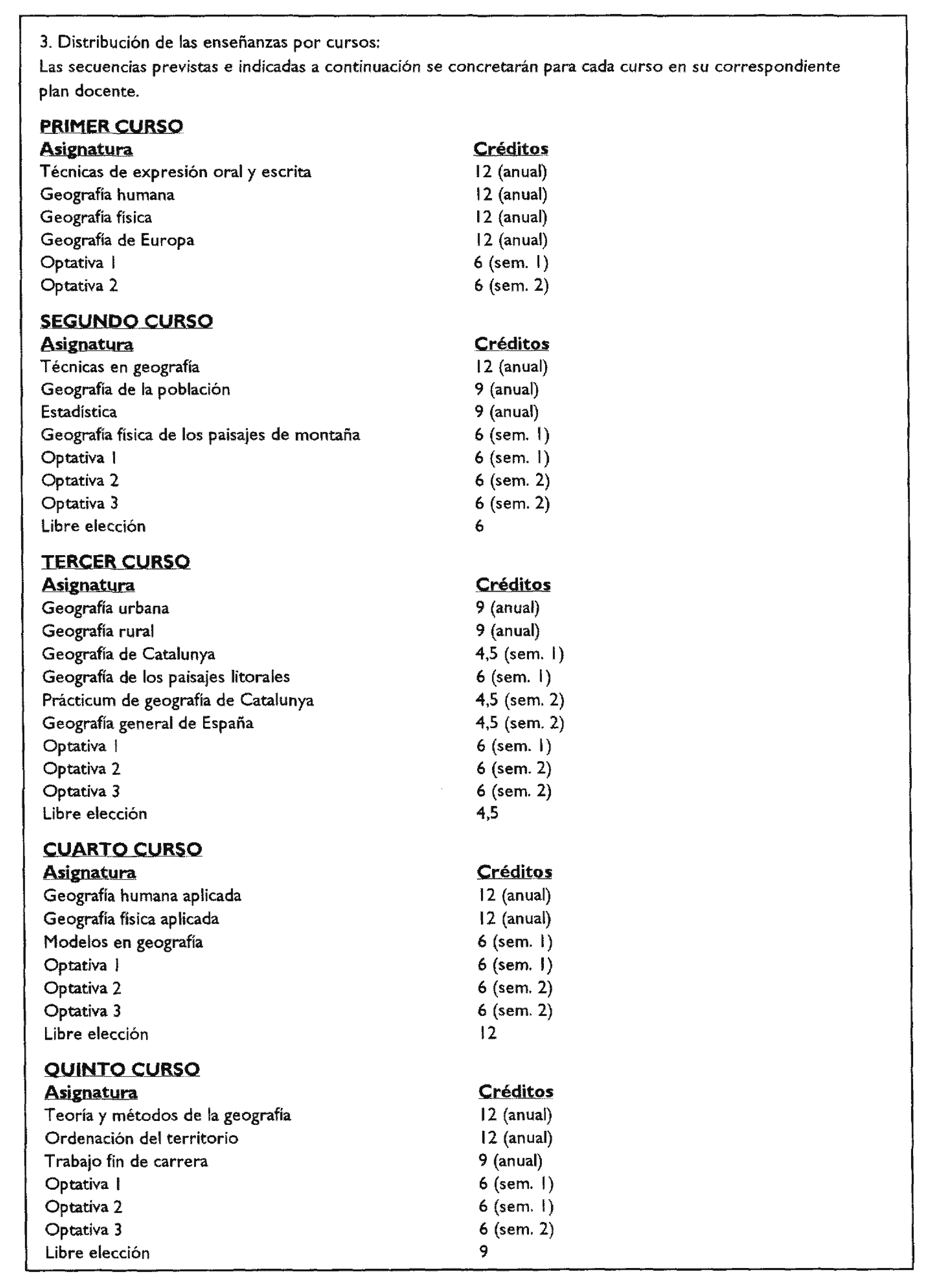 3. Distribución de las enseñanzas por cursos:
Las secuencias previstas e indicadas a continuación se concretarán para cada curso en su correspondiente plan docente.

PRIMER CURSO

| Asignatura | Créditos |
|---|---|
| Técnicas de expresión oral y escrita | 12 (anual) |
| Geografía humana | 12 (anual) |
| Geografía física | 12 (anual) |
| Geografía de Europa | 12 (anual) |
| Optativa 1 | 6 (sem. 1) |
| Optativa 2 | 6 (sem. 2) |

SEGUNDO CURSO

| Asignatura | Créditos |
|---|---|
| Técnicas en geografía | 12 (anual) |
| Geografía de la población | 9 (anual) |
| Estadística | 9 (anual) |
| Geografía física de los paisajes de montaña | 6 (sem. 1) |
| Optativa 1 | 6 (sem. 1) |
| Optativa 2 | 6 (sem. 2) |
| Optativa 3 | 6 (sem. 2) |
| Libre elección | 6 |

TERCER CURSO

| Asignatura | Créditos |
|---|---|
| Geografía urbana | 9 (anual) |
| Geografía rural | 9 (anual) |
| Geografía de Catalunya | 4,5 (sem. 1) |
| Geografía de los paisajes litorales | 6 (sem. 1) |
| Prácticum de geografía de Catalunya | 4,5 (sem. 2) |
| Geografía general de España | 4,5 (sem. 2) |
| Optativa 1 | 6 (sem. 1) |
| Optativa 2 | 6 (sem. 2) |
| Optativa 3 | 6 (sem. 2) |
| Libre elección | 4,5 |

CUARTO CURSO

| Asignatura | Créditos |
|---|---|
| Geografía humana aplicada | 12 (anual) |
| Geografía física aplicada | 12 (anual) |
| Modelos en geografía | 6 (sem. 1) |
| Optativa 1 | 6 (sem. 1) |
| Optativa 2 | 6 (sem. 2) |
| Optativa 3 | 6 (sem. 2) |
| Libre elección | 12 |

QUINTO CURSO

| Asignatura | Créditos |
|---|---|
| Teoría y métodos de la geografía | 12 (anual) |
| Ordenación del territorio | 12 (anual) |
| Trabajo fin de carrera | 9 (anual) |
| Optativa 1 | 6 (sem. 1) |
| Optativa 2 | 6 (sem. 1) |
| Optativa 3 | 6 (sem. 2) |
| Libre elección | 9 |